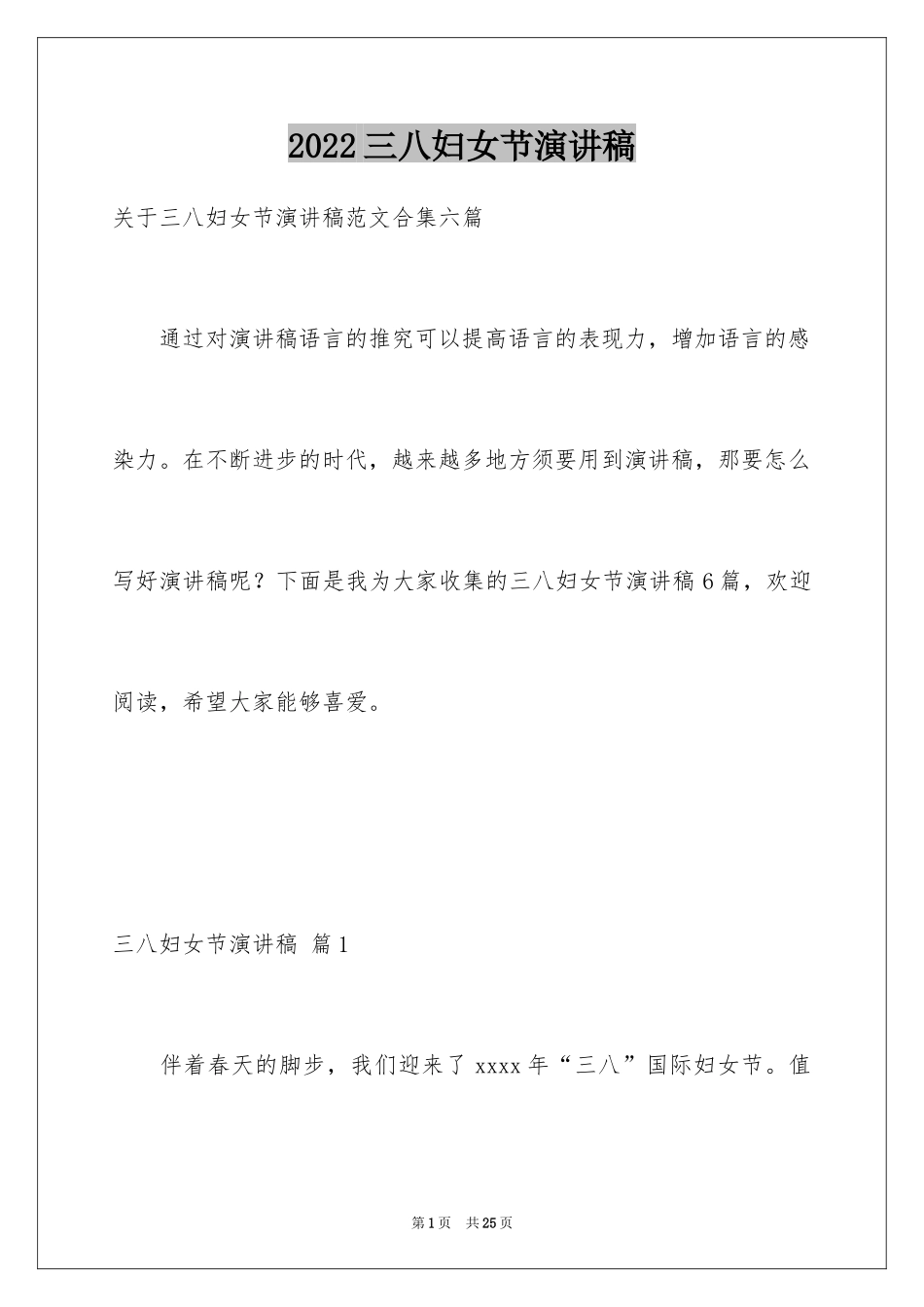 2022三八妇女节演讲稿

关于三八妇女节演讲稿范文合集六篇

通过对演讲稿语言的推究可以提高语言的表现力，增加语言的感染力。在不断进步的时代，越来越多地方须要用到演讲稿，那要怎么写好演讲稿呢？下面是我为大家收集的三八妇女节演讲稿6篇，欢迎阅读，希望大家能够喜爱。

三八妇女节演讲稿 篇1

伴着春天的脚步，我们迎来了xxxx年“三八”国际妇女节。值

第1页 共25页